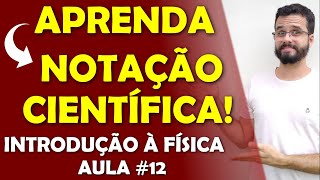 APRENDA
NOTAÇÃO
CIENTÍFICA!
INTRODUÇÃO À FÍSICA
AULA #12